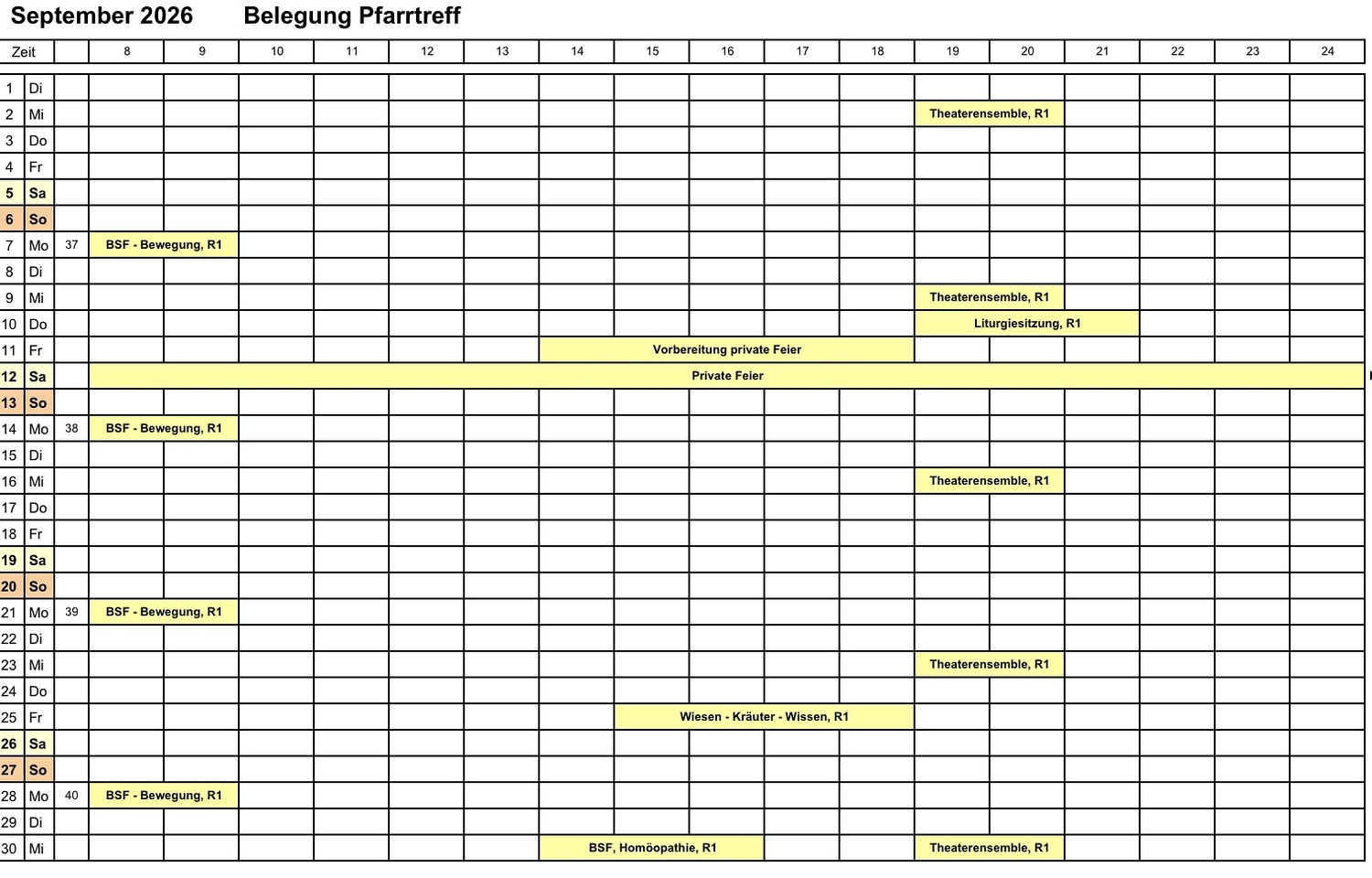 September 2026 Belegung Pfarrtreff

| Zeit | | | 8 | 9 | 10 | 11 | 12 | 13 | 14 | 15 | 16 | 17 | 18 | 19 | 20 | 21 | 22 | 23 | 24 |
|---|---|---|---|---|---|---|---|---|---|---|---|---|---|---|---|---|---|---|---|
| 1 | Di | | | | | | | | | | | | | | | | | | |
| 2 | Mi | | | | | | | | | | | | | Theaterensemble, R1 | | | | | |
| 3 | Do | | | | | | | | | | | | | | | | | | |
| 4 | Fr | | | | | | | | | | | | | | | | | | |
| 5 | Sa | | | | | | | | | | | | | | | | | | |
| 6 | So | | | | | | | | | | | | | | | | | | |
| 7 | Mo | 37 | BSF - Bewegung, R1 | | | | | | | | | | | | | | | | |
| 8 | Di | | | | | | | | | | | | | | | | | | |
| 9 | Mi | | | | | | | | | | | | | Theaterensemble, R1 | | | | | |
| 10 | Do | | | | | | | | | | | | | Liturgiesitzung, R1 | | | | | |
| 11 | Fr | | | | | | | | Vorbereitung private Feier | | | | | | | | | | |
| 12 | Sa | | Private Feier | | | | | | | | | | | | | | | | |
| 13 | So | | | | | | | | | | | | | | | | | | |
| 14 | Mo | 38 | BSF - Bewegung, R1 | | | | | | | | | | | | | | | | |
| 15 | Di | | | | | | | | | | | | | | | | | | |
| 16 | Mi | | | | | | | | | | | | | Theaterensemble, R1 | | | | | |
| 17 | Do | | | | | | | | | | | | | | | | | | |
| 18 | Fr | | | | | | | | | | | | | | | | | | |
| 19 | Sa | | | | | | | | | | | | | | | | | | |
| 20 | So | | | | | | | | | | | | | | | | | | |
| 21 | Mo | 39 | BSF - Bewegung, R1 | | | | | | | | | | | | | | | | |
| 22 | Di | | | | | | | | | | | | | | | | | | |
| 23 | Mi | | | | | | | | | | | | | Theaterensemble, R1 | | | | | |
| 24 | Do | | | | | | | | | | | | | | | | | | |
| 25 | Fr | | | | | | | | | Wiesen - Kräuter - Wissen, R1 | | | | | | | | | |
| 26 | Sa | | | | | | | | | | | | | | | | | | |
| 27 | So | | | | | | | | | | | | | | | | | | |
| 28 | Mo | 40 | BSF - Bewegung, R1 | | | | | | | | | | | | | | | | |
| 29 | Di | | | | | | | | | | | | | | | | | | |
| 30 | Mi | | | | | | | | BSF, Homöopathie, R1 | | | | | Theaterensemble, R1 | | | | | |